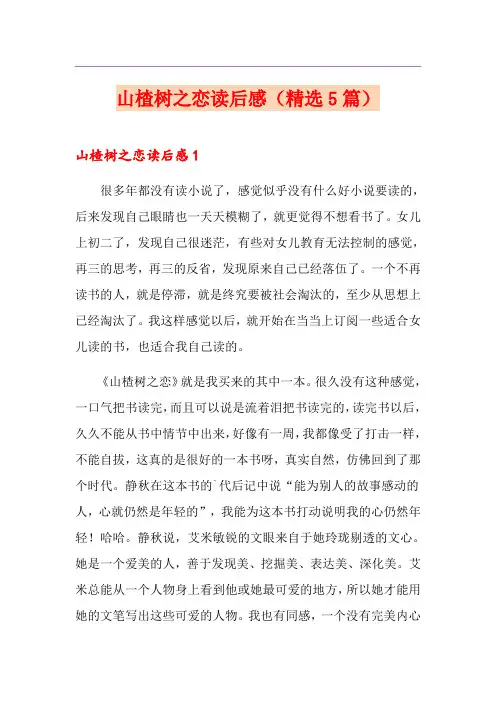 山楂树之恋读后感（精选5篇）

山楂树之恋读后感1

很多年都没有读小说了，感觉似乎没有什么好小说要读的，后来发现自己眼睛也一天天模糊了，就更觉得不想看书了。女儿上初二了，发现自己很迷茫，有些对女儿教育无法控制的感觉，再三的思考，再三的反省，发现原来自己已经落伍了。一个不再读书的人，就是停滞，就是终究要被社会淘汰的，至少从思想上已经淘汰了。我这样感觉以后，就开始在当当上订阅一些适合女儿读的书，也适合我自己读的。

《山楂树之恋》就是我买来的其中一本。很久没有这种感觉，一口气把书读完，而且可以说是流着泪把书读完的，读完书以后，久久不能从书中情节中出来，好像有一周，我都像受了打击一样，不能自拔，这真的是很好的一本书呀，真实自然，仿佛回到了那个时代。静秋在这本书的`代后记中说“能为别人的故事感动的人，心就仍然是年轻的”，我能为这本书打动说明我的心仍然年轻！哈哈。静秋说，艾米敏锐的文眼来自于她玲珑剔透的文心。她是一个爱美的人，善于发现美、挖掘美、表达美、深化美。艾米总能从一个人物身上看到他或她最可爱的地方，所以她才能用她的文笔写出这些可爱的人物。我也有同感，一个没有完美内心